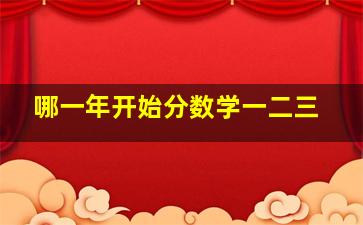 哪一年开始分数学一二三